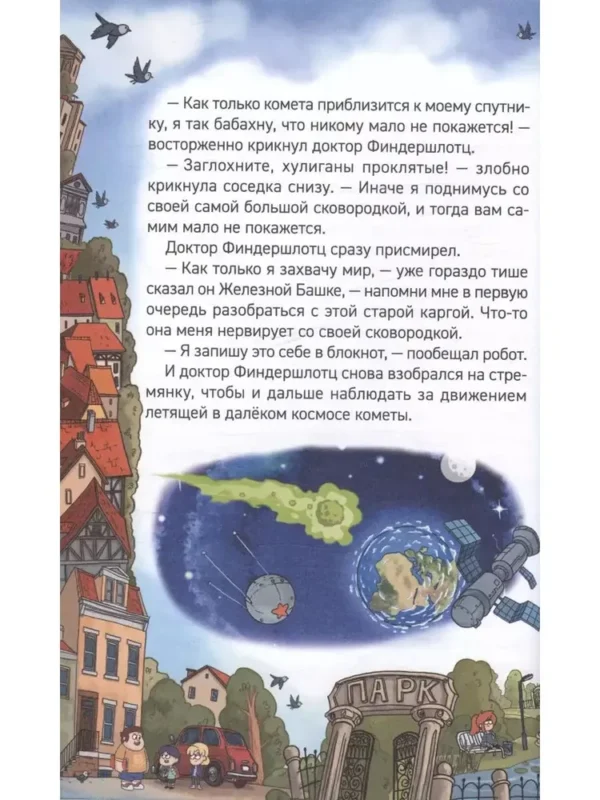 — Как только комета приблизится к моему спутнику, я так бабахну, что никому мало не покажется! — восторженно крикнул доктор Финдершлотц.

— Заглохните, хулиганы проклятые! — злобно крикнула соседка снизу. — Иначе я поднимусь со своей самой большой сковородкой, и тогда вам самим мало не покажется.

Доктор Финдершлотц сразу присмирел.

— Как только я захвачу мир, — уже гораздо тише сказал он Железной Башке, — напомни мне в первую очередь разобраться с этой старой каргой. Что-то она меня нервирует со своей сковородкой.

— Я запишу это себе в блокнот, — пообещал робот.

И доктор Финдершлотц снова взобрался на стремянку, чтобы и дальше наблюдать за движением летящей в далёком космосе кометы.

ПАРК